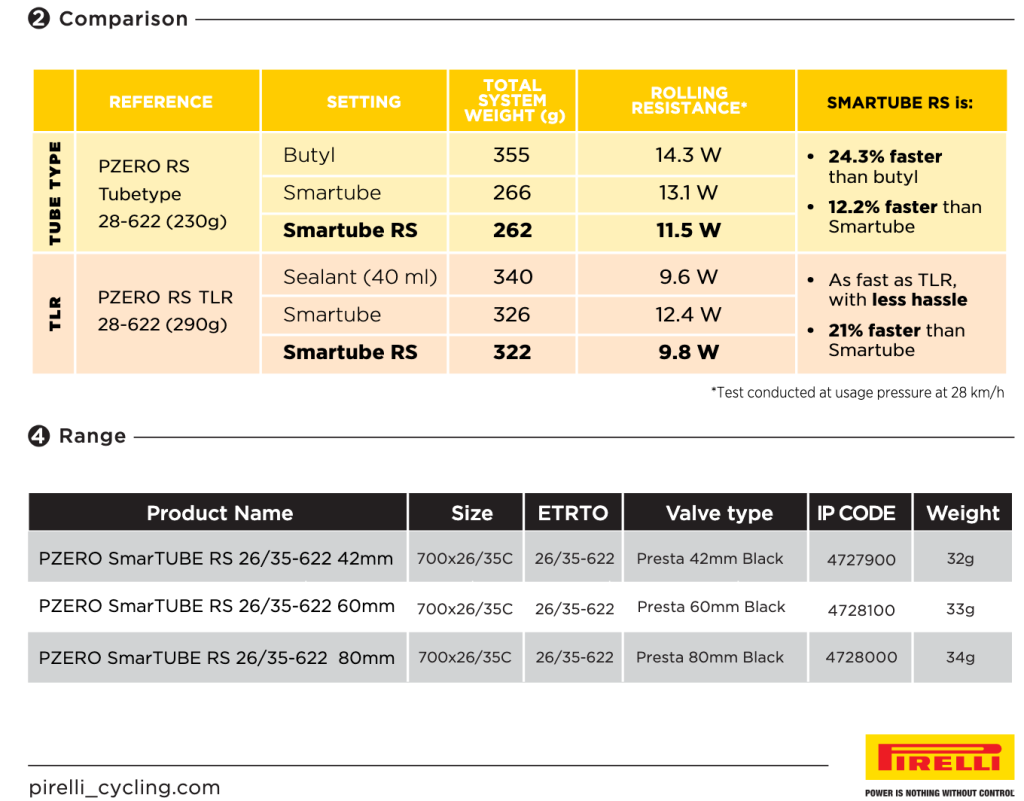 ❷ Comparison

| | REFERENCE | SETTING | TOTAL SYSTEM WEIGHT (g) | ROLLING RESISTANCE* | SMARTUBE RS is: |
|---|---|---|---|---|---|
| TUBE TYPE | PZERO RS Tubetype 28-622 (230g) | Butyl | 355 | 14.3 W | • **24.3% faster** than butyl • **12.2% faster** than Smartube |
| | | Smartube | 266 | 13.1 W | |
| | | **Smartube RS** | **262** | **11.5 W** | |
| TLR | PZERO RS TLR 28-622 (290g) | Sealant (40 ml) | 340 | 9.6 W | • As fast as TLR, with **less hassle** • **21% faster** than Smartube |
| | | Smartube | 326 | 12.4 W | |
| | | **Smartube RS** | **322** | **9.8 W** | |

*Test conducted at usage pressure at 28 km/h

❹ Range

| Product Name | Size | ETRTO | Valve type | IP CODE | Weight |
|---|---|---|---|---|---|
| PZERO SmarTUBE RS 26/35-622 42mm | 700x26/35C | 26/35-622 | Presta 42mm Black | 4727900 | 32g |
| PZERO SmarTUBE RS 26/35-622 60mm | 700x26/35C | 26/35-622 | Presta 60mm Black | 4728100 | 33g |
| PZERO SmarTUBE RS 26/35-622 80mm | 700x26/35C | 26/35-622 | Presta 80mm Black | 4728000 | 34g |

pirelli_cycling.com

PIRELLI
POWER IS NOTHING WITHOUT CONTROL